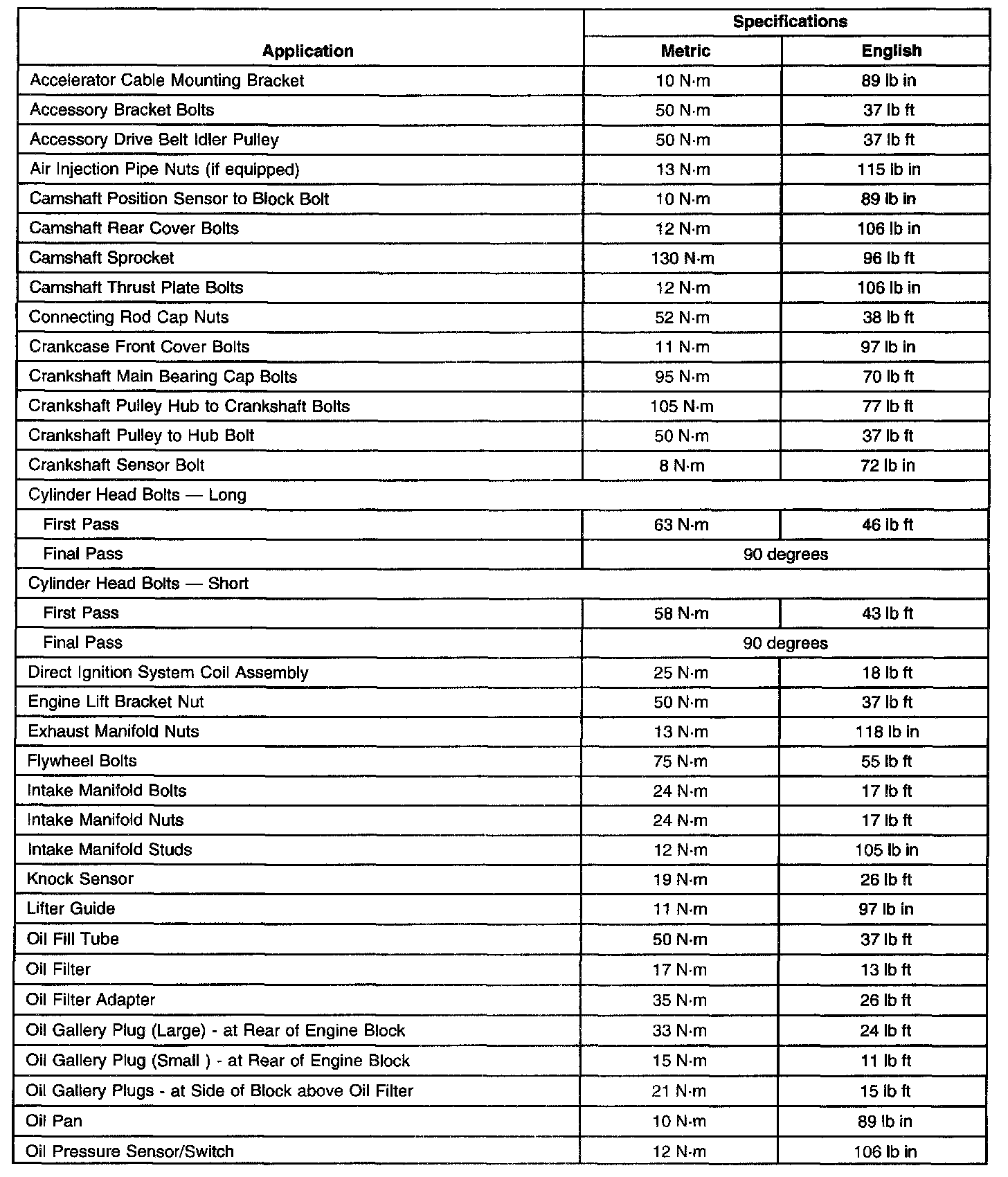 | Application | Specifications | |
|---|---|---|
| | Metric | English |
| Accelerator Cable Mounting Bracket | 10 N·m | 89 lb in |
| Accessory Bracket Bolts | 50 N·m | 37 lb ft |
| Accessory Drive Belt Idler Pulley | 50 N·m | 37 lb ft |
| Air Injection Pipe Nuts (if equipped) | 13 N·m | 115 lb in |
| Camshaft Position Sensor to Block Bolt | 10 N·m | 89 lb in |
| Camshaft Rear Cover Bolts | 12 N·m | 106 lb in |
| Camshaft Sprocket | 130 N·m | 96 lb ft |
| Camshaft Thrust Plate Bolts | 12 N·m | 106 lb in |
| Connecting Rod Cap Nuts | 52 N·m | 38 lb ft |
| Crankcase Front Cover Bolts | 11 N·m | 97 lb in |
| Crankshaft Main Bearing Cap Bolts | 95 N·m | 70 lb ft |
| Crankshaft Pulley Hub to Crankshaft Bolts | 105 N·m | 77 lb ft |
| Crankshaft Pulley to Hub Bolt | 50 N·m | 37 lb ft |
| Crankshaft Sensor Bolt | 8 N·m | 72 lb in |
| Cylinder Head Bolts — Long | | |
| First Pass | 63 N·m | 46 lb ft |
| Final Pass | 90 degrees | |
| Cylinder Head Bolts — Short | | |
| First Pass | 58 N·m | 43 lb ft |
| Final Pass | 90 degrees | |
| Direct Ignition System Coil Assembly | 25 N·m | 18 lb ft |
| Engine Lift Bracket Nut | 50 N·m | 37 lb ft |
| Exhaust Manifold Nuts | 13 N·m | 118 lb in |
| Flywheel Bolts | 75 N·m | 55 lb ft |
| Intake Manifold Bolts | 24 N·m | 17 lb ft |
| Intake Manifold Nuts | 24 N·m | 17 lb ft |
| Intake Manifold Studs | 12 N·m | 105 lb in |
| Knock Sensor | 19 N·m | 26 lb ft |
| Lifter Guide | 11 N·m | 97 lb in |
| Oil Fill Tube | 50 N·m | 37 lb ft |
| Oil Filter | 17 N·m | 13 lb ft |
| Oil Filter Adapter | 35 N·m | 26 lb ft |
| Oil Gallery Plug (Large) - at Rear of Engine Block | 33 N·m | 24 lb ft |
| Oil Gallery Plug (Small ) - at Rear of Engine Block | 15 N·m | 11 lb ft |
| Oil Gallery Plugs - at Side of Block above Oil Filter | 21 N·m | 15 lb ft |
| Oil Pan | 10 N·m | 89 lb in |
| Oil Pressure Sensor/Switch | 12 N·m | 106 lb in |